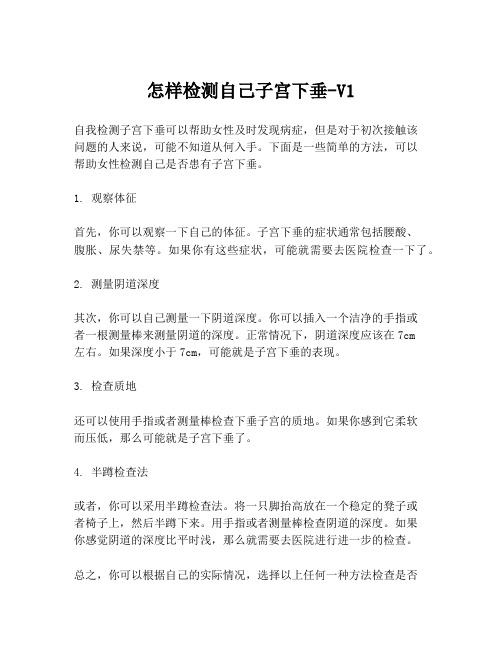 怎样检测自己子宫下垂-V1

自我检测子宫下垂可以帮助女性及时发现病症，但是对于初次接触该问题的人来说，可能不知道从何入手。下面是一些简单的方法，可以帮助女性检测自己是否患有子宫下垂。

1. 观察体征

首先，你可以观察一下自己的体征。子宫下垂的症状通常包括腰酸、腹胀、尿失禁等。如果你有这些症状，可能就需要去医院检查一下了。

2. 测量阴道深度

其次，你可以自己测量一下阴道深度。你可以插入一个洁净的手指或者一根测量棒来测量阴道的深度。正常情况下，阴道深度应该在 7cm 左右。如果深度小于 7cm，可能就是子宫下垂的表现。

3. 检查质地

还可以使用手指或者测量棒检查下垂子宫的质地。如果你感到它柔软而压低，那么可能就是子宫下垂了。

4. 半蹲检查法

或者，你可以采用半蹲检查法。将一只脚抬高放在一个稳定的凳子或者椅子上，然后半蹲下来。用手指或者测量棒检查阴道的深度。如果你感觉阴道的深度比平时浅，那么就需要去医院进行进一步的检查。

总之，你可以根据自己的实际情况，选择以上任何一种方法检查是否